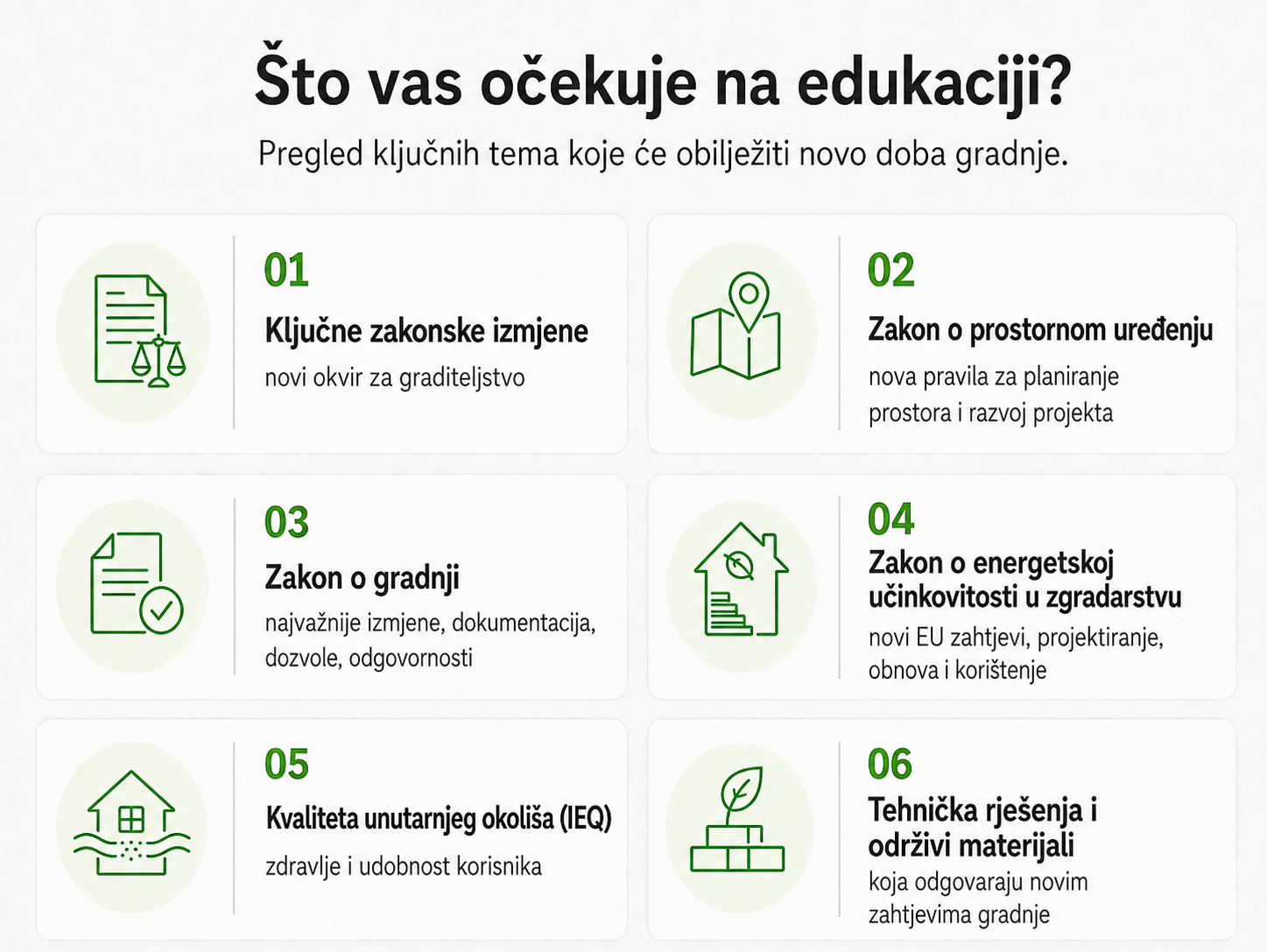 Što vas očekuje na edukaciji?

Pregled ključnih tema koje će obilježiti novo doba gradnje.

01
Ključne zakonske izmjene
novi okvir za graditeljstvo

02
Zakon o prostornom uređenju
nova pravila za planiranje prostora i razvoj projekta

03
Zakon o gradnji
najvažnije izmjene, dokumentacija, dozvole, odgovornosti

04
Zakon o energetskoj učinkovitosti u zgradarstvu
novi EU zahtjevi, projektiranje, obnova i korištenje

05
Kvaliteta unutarnjeg okoliša (IEQ)
zdravlje i udobnost korisnika

06
Tehnička rješenja i održivi materijali
koja odgovaraju novim zahtjevima gradnje